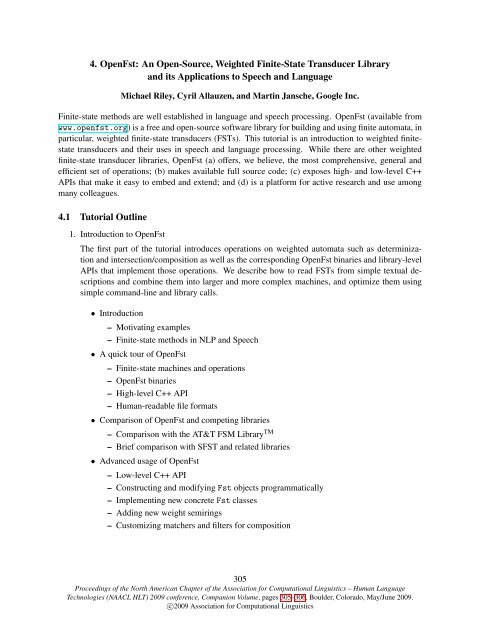 4. OpenFst: An Open-Source, Weighted Finite-State Transducer Library and its Applications to Speech and Language

Michael Riley, Cyril Allauzen, and Martin Jansche, Google Inc.

Finite-state methods are well established in language and speech processing. OpenFst (available from www.openfst.org) is a free and open-source software library for building and using finite automata, in particular, weighted finite-state transducers (FSTs). This tutorial is an introduction to weighted finite-state transducers and their uses in speech and language processing. While there are other weighted finite-state transducer libraries, OpenFst (a) offers, we believe, the most comprehensive, general and efficient set of operations; (b) makes available full source code; (c) exposes high- and low-level C++ APIs that make it easy to embed and extend; and (d) is a platform for active research and use among many colleagues.

4.1 Tutorial Outline

1. Introduction to OpenFst

The first part of the tutorial introduces operations on weighted automata such as determinization and intersection/composition as well as the corresponding OpenFst binaries and library-level APIs that implement those operations. We describe how to read FSTs from simple textual descriptions and combine them into larger and more complex machines, and optimize them using simple command-line and library calls.

• Introduction
– Motivating examples
– Finite-state methods in NLP and Speech
• A quick tour of OpenFst
– Finite-state machines and operations
– OpenFst binaries
– High-level C++ API
– Human-readable file formats
• Comparison of OpenFst and competing libraries
– Comparison with the AT&T FSM Library$^{TM}$
– Brief comparison with SFST and related libraries
• Advanced usage of OpenFst
– Low-level C++ API
– Constructing and modifying Fst objects programmatically
– Implementing new concrete Fst classes
– Adding new weight semirings
– Customizing matchers and filters for composition

305
Proceedings of the North American Chapter of the Association for Computational Linguistics – Human Language Technologies (NAACL HLT) 2009 conference, Companion Volume, pages 305–306, Boulder, Colorado, May/June 2009.
©2009 Association for Computational Linguistics